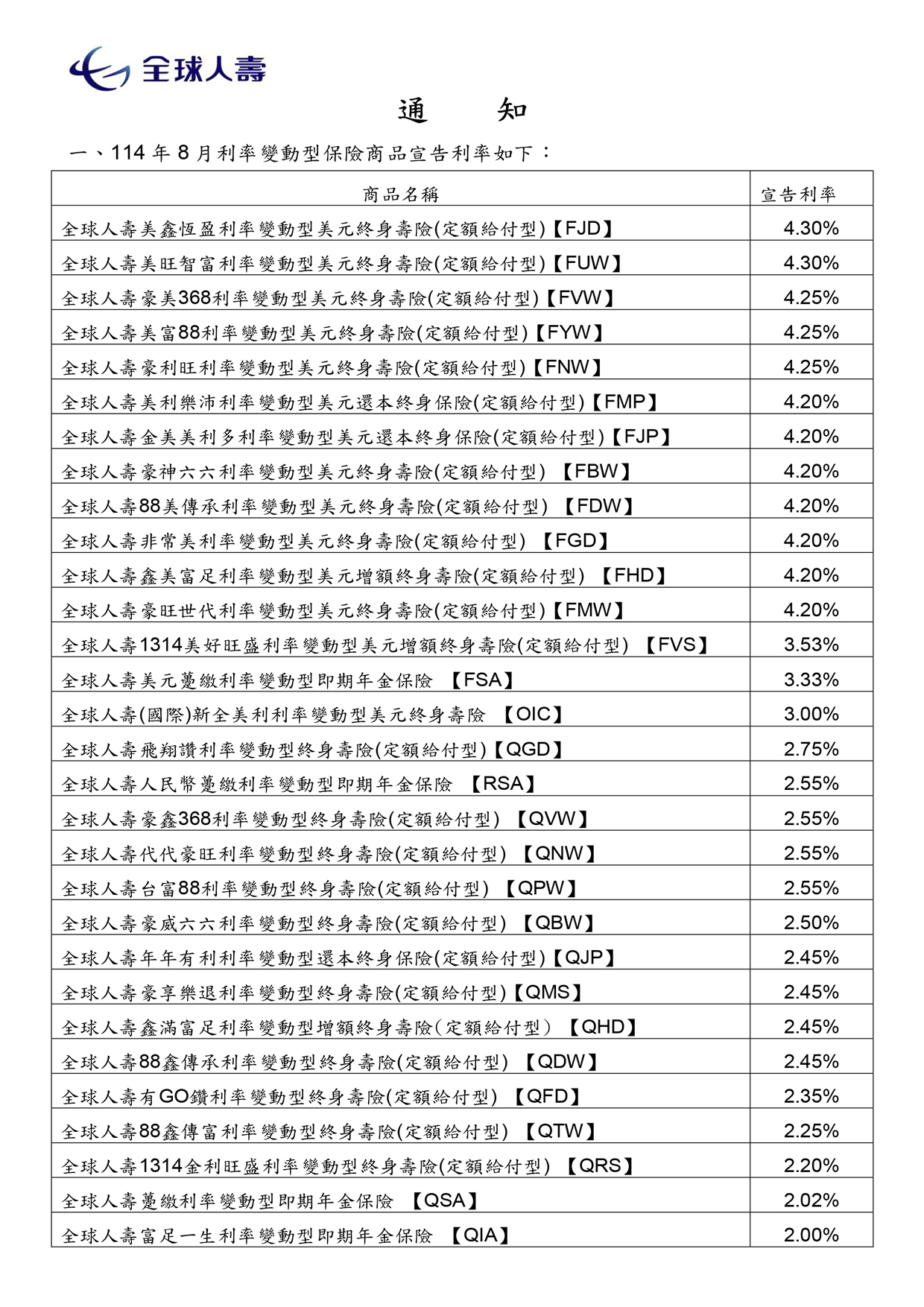 全球人壽

通　知

一、114 年 8 月利率變動型保險商品宣告利率如下：

| 商品名稱 | 宣告利率 |
|---|---|
| 全球人壽美鑫恆盈利率變動型美元終身壽險(定額給付型)【FJD】 | 4.30% |
| 全球人壽美旺智富利率變動型美元終身壽險(定額給付型)【FUW】 | 4.30% |
| 全球人壽豪美368利率變動型美元終身壽險(定額給付型)【FVW】 | 4.25% |
| 全球人壽美富88利率變動型美元終身壽險(定額給付型)【FYW】 | 4.25% |
| 全球人壽豪利旺利率變動型美元終身壽險(定額給付型)【FNW】 | 4.25% |
| 全球人壽美利樂沛利率變動型美元還本終身保險(定額給付型)【FMP】 | 4.20% |
| 全球人壽金美美利多利率變動型美元還本終身保險(定額給付型)【FJP】 | 4.20% |
| 全球人壽豪神六六利率變動型美元終身壽險(定額給付型) 【FBW】 | 4.20% |
| 全球人壽88美傳承利率變動型美元終身壽險(定額給付型) 【FDW】 | 4.20% |
| 全球人壽非常美利率變動型美元終身壽險(定額給付型) 【FGD】 | 4.20% |
| 全球人壽鑫美富足利率變動型美元增額終身壽險(定額給付型) 【FHD】 | 4.20% |
| 全球人壽豪旺世代利率變動型美元終身壽險(定額給付型)【FMW】 | 4.20% |
| 全球人壽1314美好旺盛利率變動型美元增額終身壽險(定額給付型) 【FVS】 | 3.53% |
| 全球人壽美元躉繳利率變動型即期年金保險 【FSA】 | 3.33% |
| 全球人壽(國際)新全美利利率變動型美元終身壽險 【OIC】 | 3.00% |
| 全球人壽飛翔讚利率變動型終身壽險(定額給付型)【QGD】 | 2.75% |
| 全球人壽人民幣躉繳利率變動型即期年金保險 【RSA】 | 2.55% |
| 全球人壽豪鑫368利率變動型終身壽險(定額給付型) 【QVW】 | 2.55% |
| 全球人壽代代豪旺利率變動型終身壽險(定額給付型) 【QNW】 | 2.55% |
| 全球人壽台富88利率變動型終身壽險(定額給付型) 【QPW】 | 2.55% |
| 全球人壽豪威六六利率變動型終身壽險(定額給付型) 【QBW】 | 2.50% |
| 全球人壽年年有利利率變動型還本終身保險(定額給付型)【QJP】 | 2.45% |
| 全球人壽豪享樂退利率變動型終身壽險(定額給付型)【QMS】 | 2.45% |
| 全球人壽鑫滿富足利率變動型增額終身壽險(定額給付型) 【QHD】 | 2.45% |
| 全球人壽88鑫傳承利率變動型終身壽險(定額給付型) 【QDW】 | 2.45% |
| 全球人壽有GO鑽利率變動型終身壽險(定額給付型) 【QFD】 | 2.35% |
| 全球人壽88鑫傳富利率變動型終身壽險(定額給付型) 【QTW】 | 2.25% |
| 全球人壽1314金利旺盛利率變動型終身壽險(定額給付型) 【QRS】 | 2.20% |
| 全球人壽躉繳利率變動型即期年金保險 【QSA】 | 2.02% |
| 全球人壽富足一生利率變動型即期年金保險 【QIA】 | 2.00% |